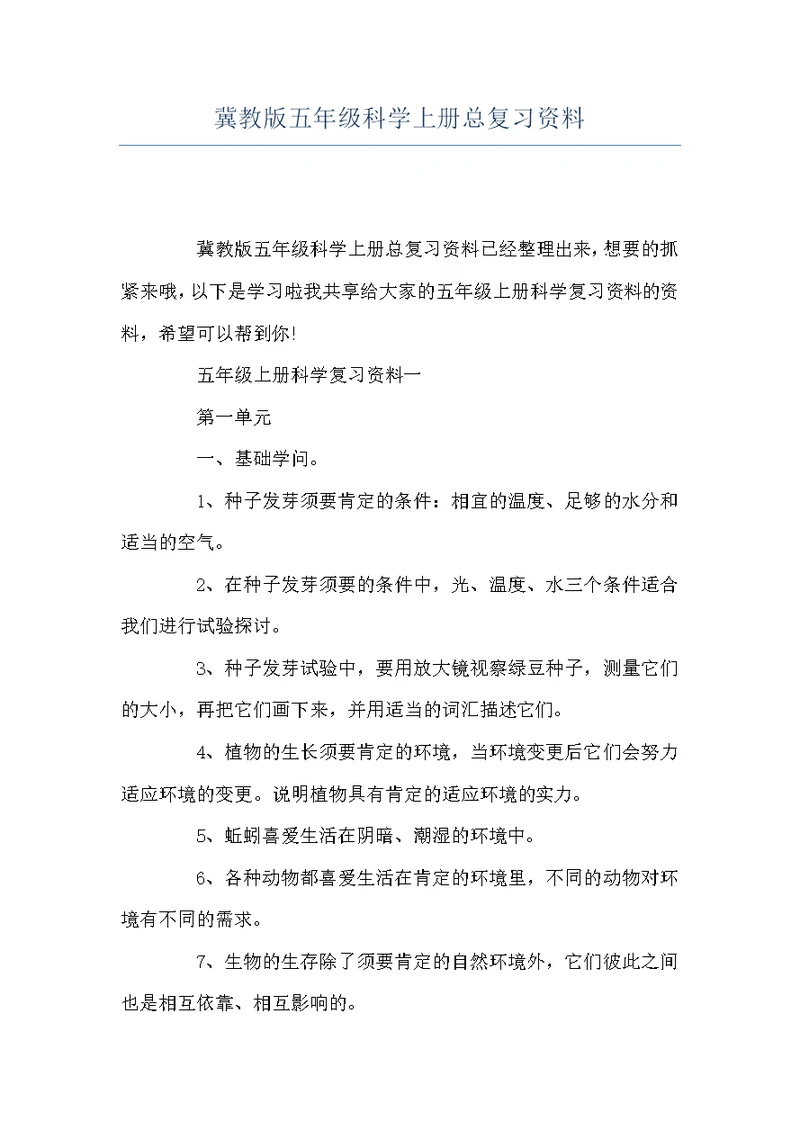 冀教版五年级科学上册总复习资料

冀教版五年级科学上册总复习资料已经整理出来，想要的抓紧来哦，以下是学习啦我共享给大家的五年级上册科学复习资料的资料，希望可以帮到你!

五年级上册科学复习资料一

第一单元

一、基础学问。

1、种子发芽须要肯定的条件：相宜的温度、足够的水分和适当的空气。

2、在种子发芽须要的条件中，光、温度、水三个条件适合我们进行试验探讨。

3、种子发芽试验中，要用放大镜视察绿豆种子，测量它们的大小，再把它们画下来，并用适当的词汇描述它们。

4、植物的生长须要肯定的环境，当环境变更后它们会努力适应环境的变更。说明植物具有肯定的适应环境的实力。

5、蚯蚓喜爱生活在阴暗、潮湿的环境中。

6、各种动物都喜爱生活在肯定的环境里，不同的动物对环境有不同的需求。

7、生物的生存除了须要肯定的自然环境外，它们彼此之间也是相互依靠、相互影响的。